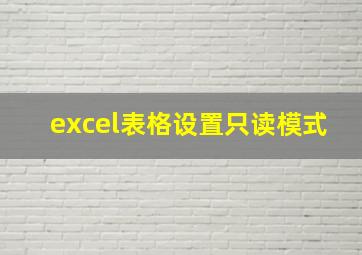 excel表格设置只读模式